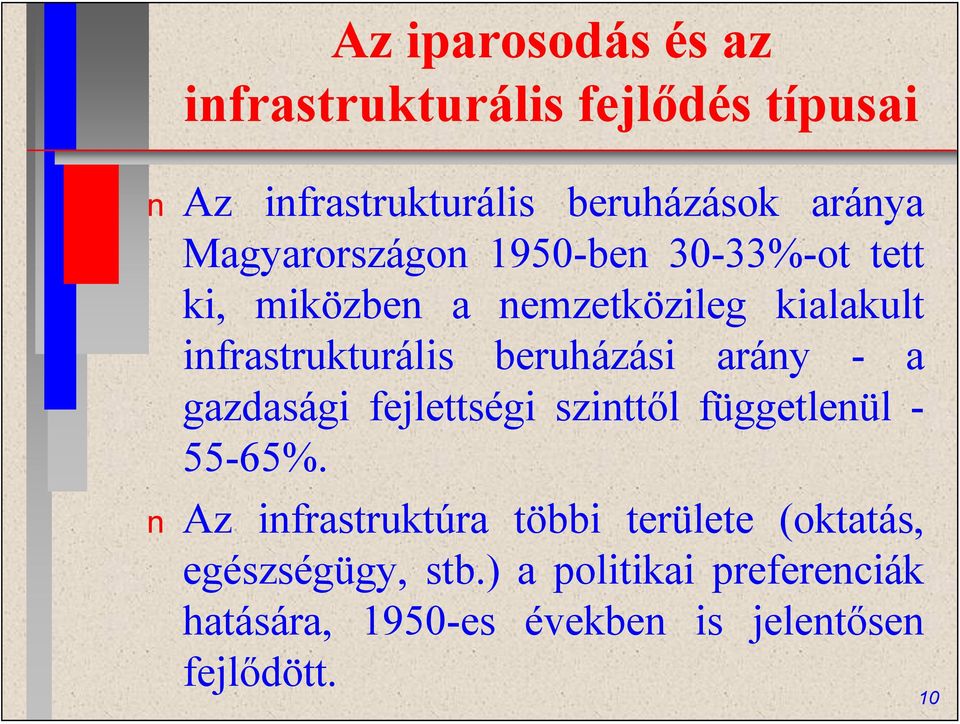 Az iparosodás és az infrastrukturális fejlődés típusai

n Az infrastrukturális beruházások aránya Magyarországon 1950-ben 30-33%-ot tett ki, miközben a nemzetközileg kialakult infrastrukturális beruházási arány - a gazdasági fejlettségi szinttől függetlenül - 55-65%.

n Az infrastruktúra többi területe (oktatás, egészségügy, stb.) a politikai preferenciák hatására, 1950-es években is jelentősen fejlődött.

10